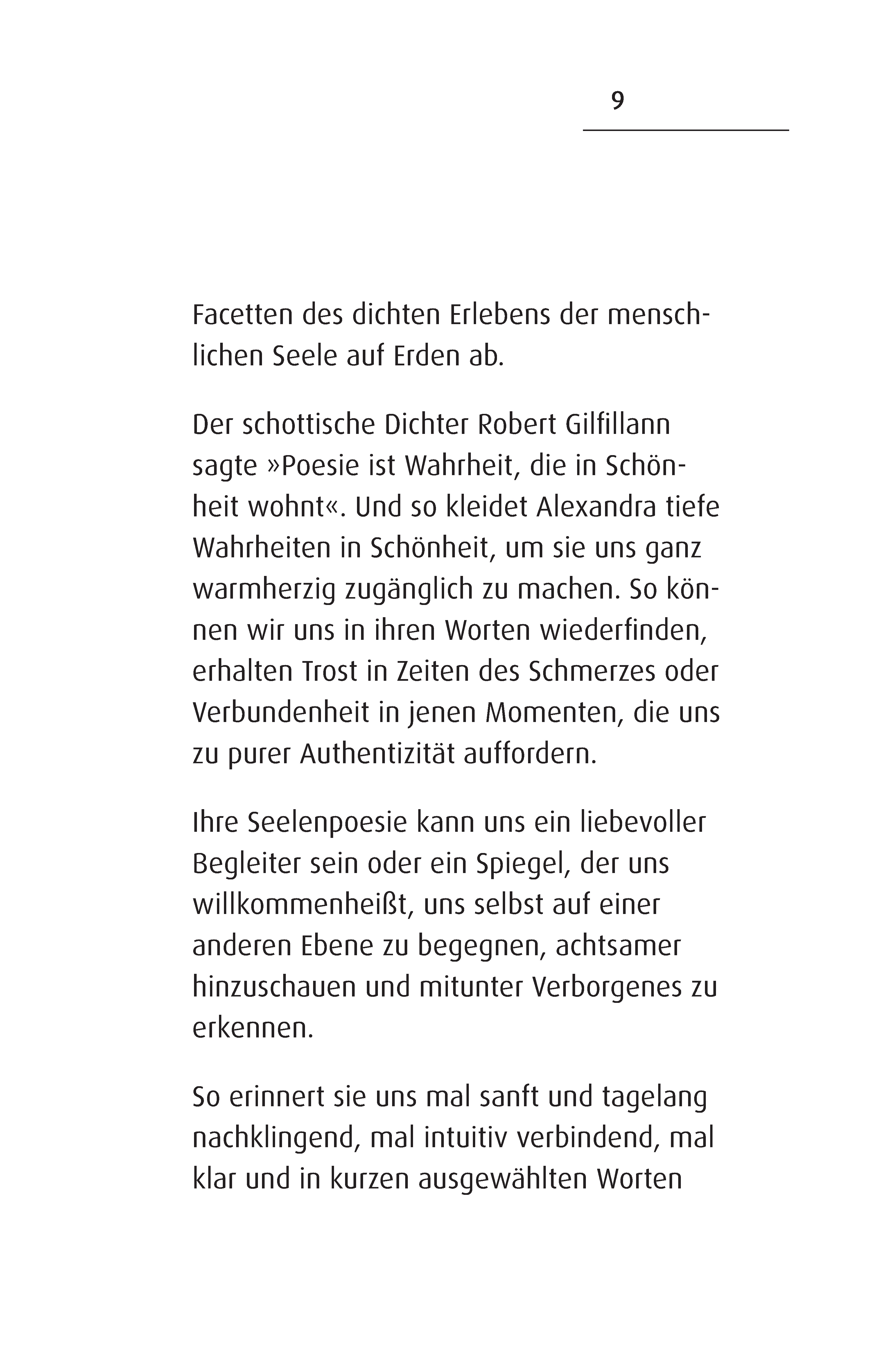 9

Facetten des dichten Erlebens der menschlichen Seele auf Erden ab.

Der schottische Dichter Robert Gilfillann sagte »Poesie ist Wahrheit, die in Schönheit wohnt«. Und so kleidet Alexandra tiefe Wahrheiten in Schönheit, um sie uns ganz warmherzig zugänglich zu machen. So können wir uns in ihren Worten wiederfinden, erhalten Trost in Zeiten des Schmerzes oder Verbundenheit in jenen Momenten, die uns zu purer Authentizität auffordern.

Ihre Seelenpoesie kann uns ein liebevoller Begleiter sein oder ein Spiegel, der uns willkommenheißt, uns selbst auf einer anderen Ebene zu begegnen, achtsamer hinzuschauen und mitunter Verborgenes zu erkennen.

So erinnert sie uns mal sanft und tagelang nachklingend, mal intuitiv verbindend, mal klar und in kurzen ausgewählten Worten